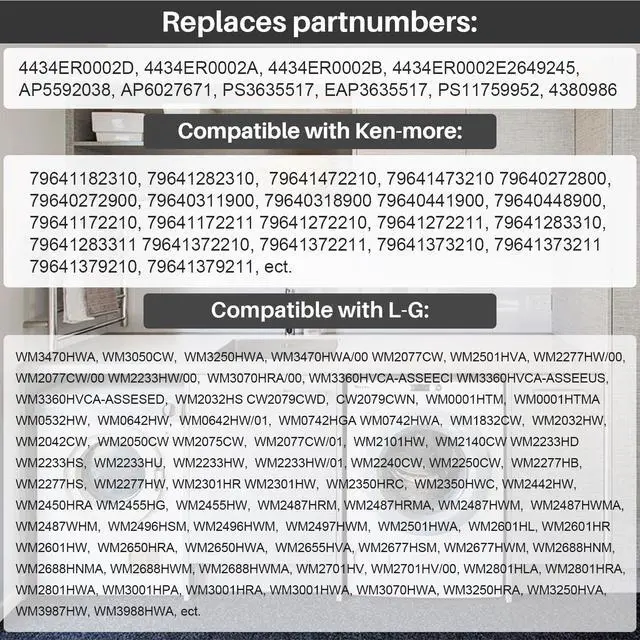 Replaces partnumbers:

4434ER0002D, 4434ER0002A, 4434ER0002B, 4434ER0002E2649245, AP5592038, AP6027671, PS3635517, EAP3635517, PS11759952, 4380986

Compatible with Ken-more:

79641182310, 79641282310, 79641472210, 79641473210 79640272800, 79640272900, 79640311900, 79640318900 79640441900, 79640448900, 79641172210, 79641172211 79641272210, 79641272211, 79641283310, 79641283311 79641372210, 79641372211, 79641373210, 79641373211 79641379210, 79641379211, ect.

Compatible with L-G:

WM3470HWA, WM3050CW, WM3250HWA, WM3470HWA/00 WM2077CW, WM2501HVA, WM2277HW/00, WM2077CW/00 WM2233HW/00, WM3070HRA/00, WM3360HVCA-ASSEECI WM3360HVCA-ASSEEUS, WM3360HVCA-ASSESED, WM2032HS CW2079CWD, CW2079CWN, WM0001HTM, WM0001HTMA WM0532HW, WM0642HW, WM0642HW/01, WM0742HGA WM0742HWA, WM1832CW, WM2032HW, WM2042CW, WM2050CW WM2075CW, WM2077CW/01, WM2101HW, WM2140CW WM2233HD WM2233HS, WM2233HU, WM2233HW, WM2233HW/01, WM2240CW, WM2250CW, WM2277HB, WM2277HS, WM2277HW, WM2301HR WM2301HW, WM2350HRC, WM2350HWC, WM2442HW, WM2450HRA WM2455HG, WM2455HW, WM2487HRM, WM2487HRMA, WM2487HWM, WM2487HWMA, WM2487WHM, WM2496HSM, WM2496HWM, WM2497HWM, WM2501HWA, WM2601HL, WM2601HR WM2601HW, WM2650HRA, WM2650HWA, WM2655HVA, WM2677HSM, WM2677HWM, WM2688HNM, WM2688HNMA, WM2688HWM, WM2688HWMA, WM2701HV, WM2701HV/00, WM2801HLA, WM2801HRA, WM2801HWA, WM3001HPA, WM3001HRA, WM3001HWA, WM3070HWA, WM3250HRA, WM3250HVA, WM3987HW, WM3988HWA, ect.